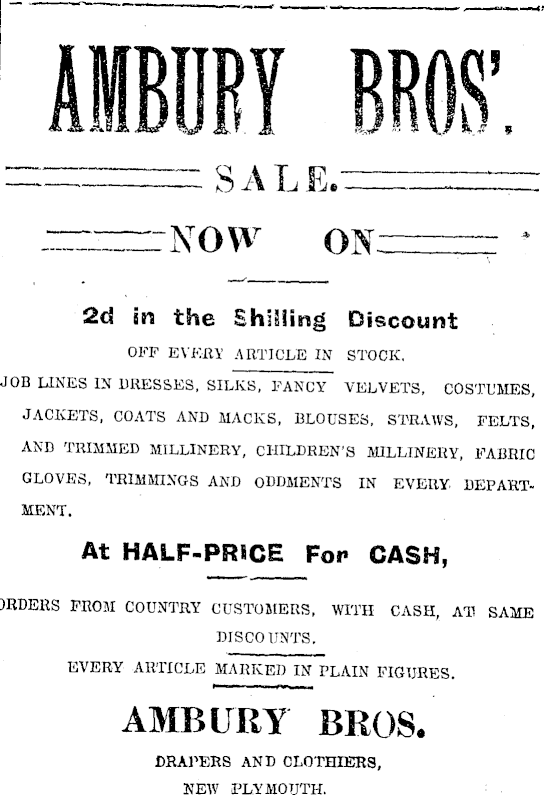 AMBURY BROS'.

SALE.

NOW ON

2d in the Shilling Discount

OFF EVERY ARTICLE IN STOCK.

JOB LINES IN DRESSES, SILKS, FANCY VELVETS, COSTUMES, JACKETS, COATS AND MACKS, BLOUSES, STRAWS, FELTS, AND TRIMMED MILLINERY, CHILDREN'S MILLINERY, FABRIC GLOVES, TRIMMINGS AND ODDMENTS IN EVERY DEPARTMENT.

At HALF-PRICE For CASH,

ORDERS FROM COUNTRY CUSTOMERS, WITH CASH, AT SAME DISCOUNTS.

EVERY ARTICLE MARKED IN PLAIN FIGURES.

AMBURY BROS.

DRAPERS AND CLOTHIERS,
NEW PLYMOUTH.